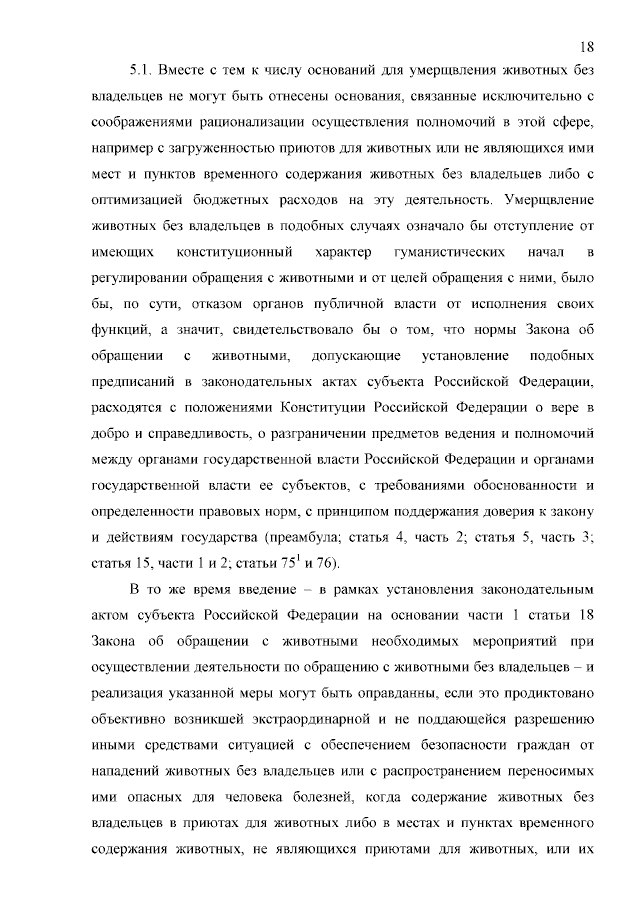 18

5.1. Вместе с тем к числу оснований для умерщвления животных без владельцев не могут быть отнесены основания, связанные исключительно с соображениями рационализации осуществления полномочий в этой сфере, например с загруженностью приютов для животных или не являющихся ими мест и пунктов временного содержания животных без владельцев либо с оптимизацией бюджетных расходов на эту деятельность. Умерщвление животных без владельцев в подобных случаях означало бы отступление от имеющих конституционный характер гуманистических начал в регулировании обращения с животными и от целей обращения с ними, было бы, по сути, отказом органов публичной власти от исполнения своих функций, а значит, свидетельствовало бы о том, что нормы Закона об обращении с животными, допускающие установление подобных предписаний в законодательных актах субъекта Российской Федерации, расходятся с положениями Конституции Российской Федерации о вере в добро и справедливость, о разграничении предметов ведения и полномочий между органами государственной власти Российской Федерации и органами государственной власти ее субъектов, с требованиями обоснованности и определенности правовых норм, с принципом поддержания доверия к закону и действиям государства (преамбула; статья 4, часть 2; статья 5, часть 3; статья 15, части 1 и 2; статьи $75^1$ и 76).

В то же время введение – в рамках установления законодательным актом субъекта Российской Федерации на основании части 1 статьи 18 Закона об обращении с животными необходимых мероприятий при осуществлении деятельности по обращению с животными без владельцев – и реализация указанной меры могут быть оправданны, если это продиктовано объективно возникшей экстраординарной и не поддающейся разрешению иными средствами ситуацией с обеспечением безопасности граждан от нападений животных без владельцев или с распространением переносимых ими опасных для человека болезней, когда содержание животных без владельцев в приютах для животных либо в местах и пунктах временного содержания животных, не являющихся приютами для животных, или их